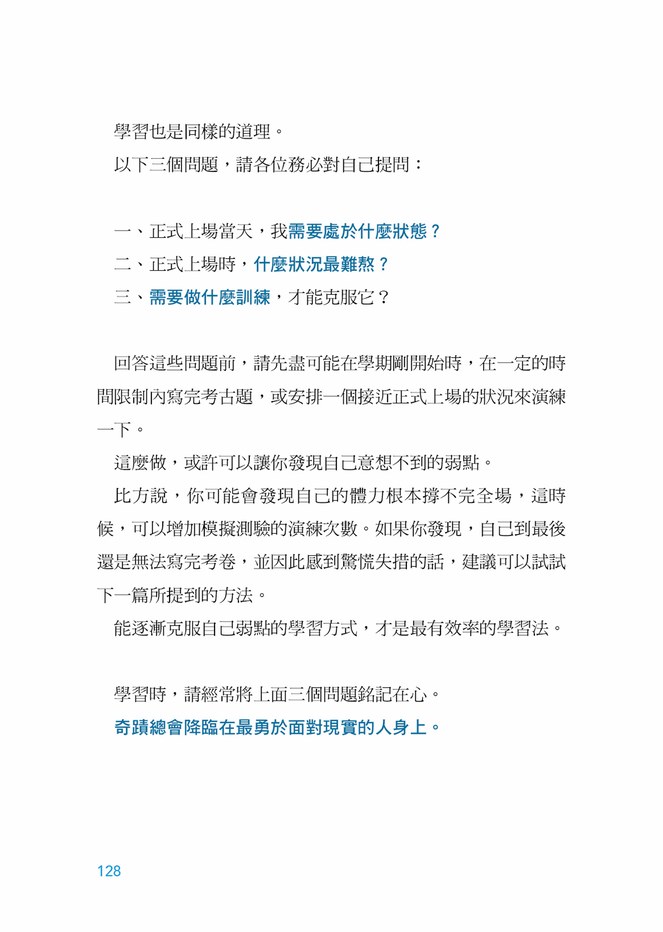 學習也是同樣的道理。

以下三個問題，請各位務必對自己提問：

一、正式上場當天，我需要處於什麼狀態？

二、正式上場時，什麼狀況最難熬？

三、需要做什麼訓練，才能克服它？

回答這些問題前，請先盡可能在學期剛開始時，在一定的時間限制內寫完考古題，或安排一個接近正式上場的狀況來演練一下。

這麼做，或許可以讓你發現自己意想不到的弱點。

比方說，你可能會發現自己的體力根本撐不完全場，這時候，可以增加模擬測驗的演練次數。如果你發現，自己到最後還是無法寫完考卷，並因此感到驚慌失措的話，建議可以試試下一篇所提到的方法。

能逐漸克服自己弱點的學習方式，才是最有效率的學習法。

學習時，請經常將上面三個問題銘記在心。

奇蹟總會降臨在最勇於面對現實的人身上。

128